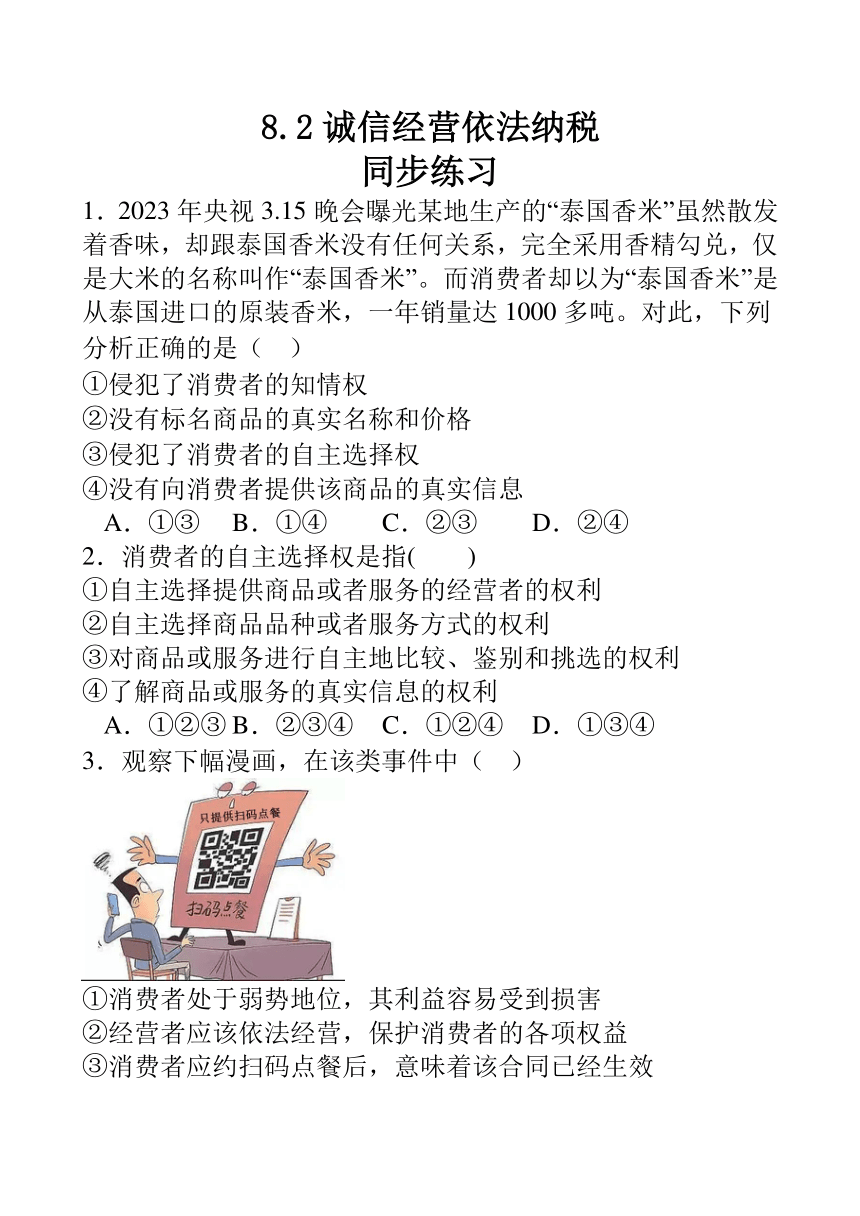 8.2 诚信经营依法纳税
同步练习

1．2023 年央视 3.15 晚会曝光某地生产的“泰国香米”虽然散发着香味，却跟泰国香米没有任何关系，完全采用香精勾兑，仅是大米的名称叫作“泰国香米”。而消费者却以为“泰国香米”是从泰国进口的原装香米，一年销量达 1000 多吨。对此，下列分析正确的是（ ）
①侵犯了消费者的知情权
②没有标名商品的真实名称和价格
③侵犯了消费者的自主选择权
④没有向消费者提供该商品的真实信息
A．①③ B．①④ C．②③ D．②④

2．消费者的自主选择权是指( )
①自主选择提供商品或者服务的经营者的权利
②自主选择商品品种或者服务方式的权利
③对商品或服务进行自主地比较、鉴别和挑选的权利
④了解商品或服务的真实信息的权利
A．①②③ B．②③④ C．①②④ D．①③④

3．观察下幅漫画，在该类事件中（ ）

只提供扫码点餐
扫码点餐

①消费者处于弱势地位，其利益容易受到损害
②经营者应该依法经营，保护消费者的各项权益
③消费者应约扫码点餐后，意味着该合同已经生效